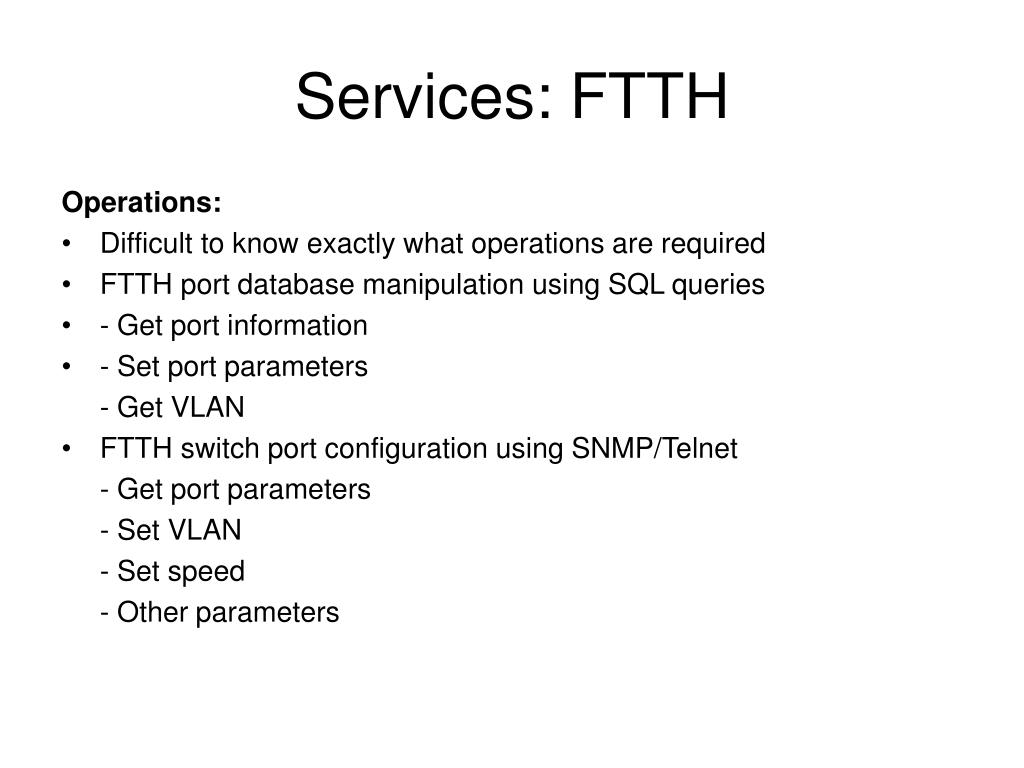 Services: FTTH

Operations:

• Difficult to know exactly what operations are required
• FTTH port database manipulation using SQL queries
• - Get port information
• - Set port parameters
 - Get VLAN
• FTTH switch port configuration using SNMP/Telnet
 - Get port parameters
 - Set VLAN
 - Set speed
 - Other parameters